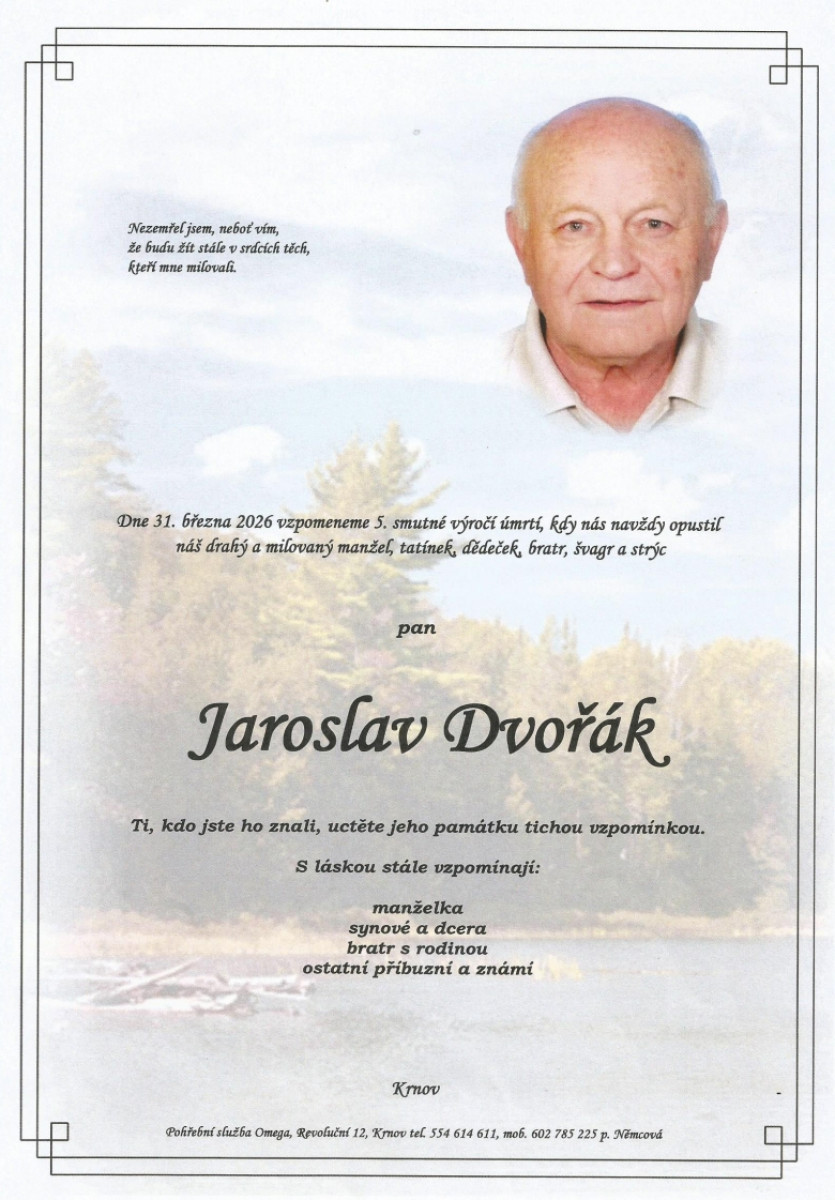 Nezemřel jsem, neboť vím,
že budu žít stále v srdcích těch,
kteří mne milovali.

Dne 31. března 2026 vzpomeneme 5. smutné výročí úmrtí, kdy nás navždy opustil náš drahý a milovaný manžel, tatínek, dědeček, bratr, švagr a strýc

pan

Jaroslav Dvořák

Ti, kdo jste ho znali, uctěte jeho památku tichou vzpomínkou.

S láskou stále vzpomínají:

manželka
synové a dcera
bratr s rodinou
ostatní příbuzní a známí

Krnov

Pohřební služba Omega, Revoluční 12, Krnov tel. 554 614 611, mob. 602 785 225 p. Němcová